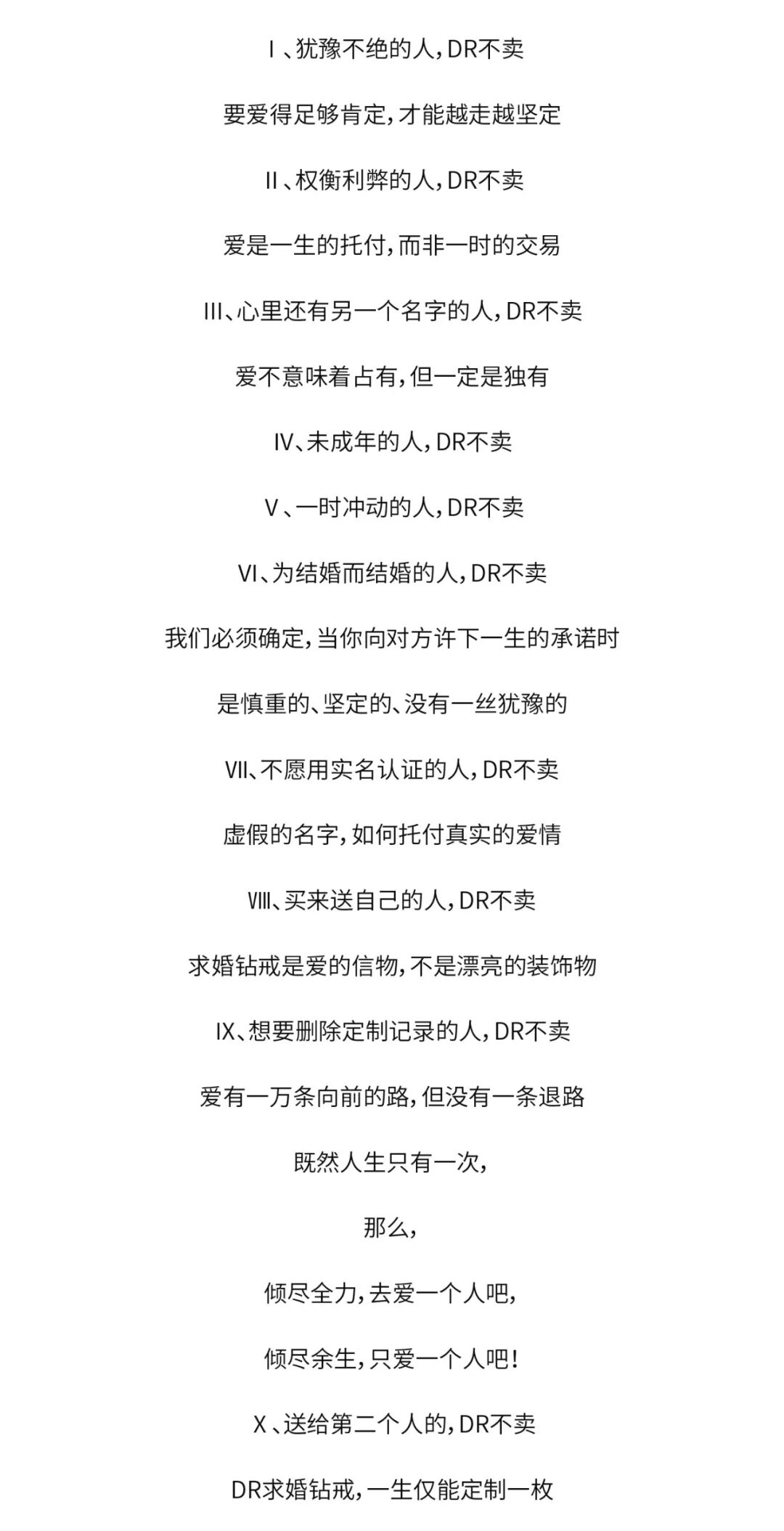 Ⅰ、犹豫不绝的人，DR不卖

要爱得足够肯定，才能越走越坚定

Ⅱ、权衡利弊的人，DR不卖

爱是一生的托付，而非一时的交易

Ⅲ、心里还有另一个名字的人，DR不卖

爱不意味着占有，但一定是独有

Ⅳ、未成年的人，DR不卖

Ⅴ、一时冲动的人，DR不卖

Ⅵ、为结婚而结婚的人，DR不卖

我们必须确定，当你向对方许下一生的承诺时

是慎重的、坚定的、没有一丝犹豫的

Ⅶ、不愿用实名认证的人，DR不卖

虚假的名字，如何托付真实的爱情

Ⅷ、买来送自己的人，DR不卖

求婚钻戒是爱的信物，不是漂亮的装饰物

Ⅸ、想要删除定制记录的人，DR不卖

爱有一万条向前的路，但没有一条退路

既然人生只有一次，

那么，

倾尽全力，去爱一个人吧，

倾尽余生，只爱一个人吧！

Ⅹ、送给第二个人的，DR不卖

DR求婚钻戒，一生仅能定制一枚